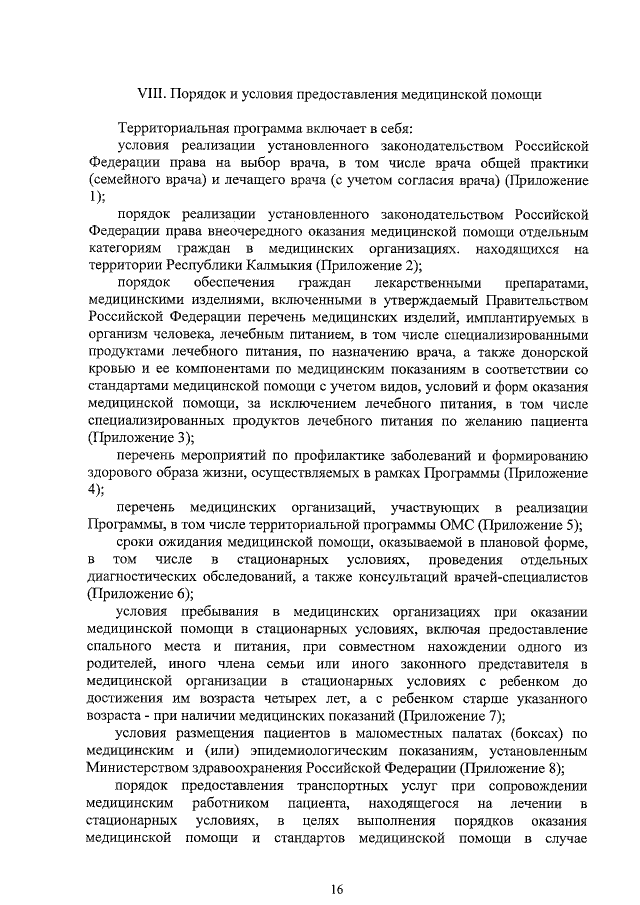 VIII. Порядок и условия предоставления медицинской помощи

Территориальная программа включает в себя:

условия реализации установленного законодательством Российской Федерации права на выбор врача, в том числе врача общей практики (семейного врача) и лечащего врача (с учетом согласия врача) (Приложение 1);

порядок реализации установленного законодательством Российской Федерации права внеочередного оказания медицинской помощи отдельным категориям граждан в медицинских организациях. находящихся на территории Республики Калмыкия (Приложение 2);

порядок обеспечения граждан лекарственными препаратами, медицинскими изделиями, включенными в утверждаемый Правительством Российской Федерации перечень медицинских изделий, имплантируемых в организм человека, лечебным питанием, в том числе специализированными продуктами лечебного питания, по назначению врача, а также донорской кровью и ее компонентами по медицинским показаниям в соответствии со стандартами медицинской помощи с учетом видов, условий и форм оказания медицинской помощи, за исключением лечебного питания, в том числе специализированных продуктов лечебного питания по желанию пациента (Приложение 3);

перечень мероприятий по профилактике заболеваний и формированию здорового образа жизни, осуществляемых в рамках Программы (Приложение 4);

перечень медицинских организаций, участвующих в реализации Программы, в том числе территориальной программы ОМС (Приложение 5);

сроки ожидания медицинской помощи, оказываемой в плановой форме, в том числе в стационарных условиях, проведения отдельных диагностических обследований, а также консультаций врачей-специалистов (Приложение 6);

условия пребывания в медицинских организациях при оказании медицинской помощи в стационарных условиях, включая предоставление спального места и питания, при совместном нахождении одного из родителей, иного члена семьи или иного законного представителя в медицинской организации в стационарных условиях с ребенком до достижения им возраста четырех лет, а с ребенком старше указанного возраста - при наличии медицинских показаний (Приложение 7);

условия размещения пациентов в маломестных палатах (боксах) по медицинским и (или) эпидемиологическим показаниям, установленным Министерством здравоохранения Российской Федерации (Приложение 8);

порядок предоставления транспортных услуг при сопровождении медицинским работником пациента, находящегося на лечении в стационарных условиях, в целях выполнения порядков оказания медицинской помощи и стандартов медицинской помощи в случае

16